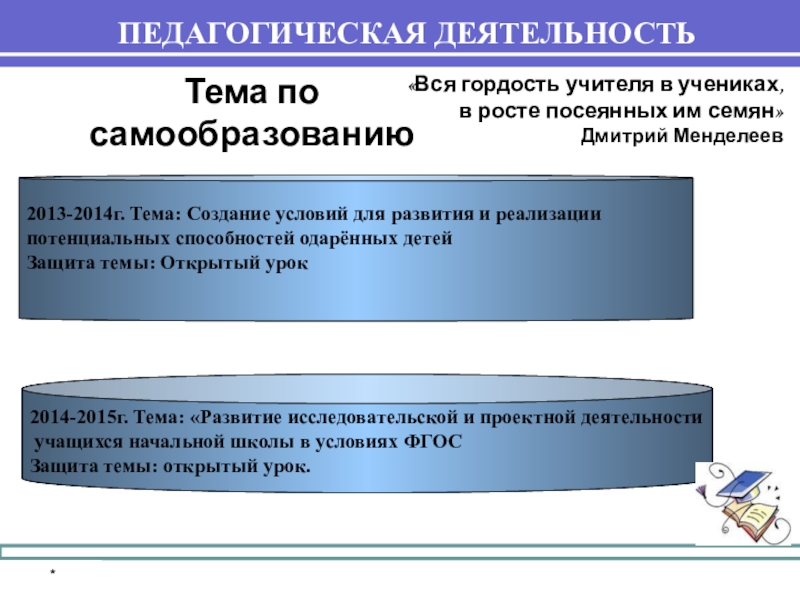 ПЕДАГОГИЧЕСКАЯ ДЕЯТЕЛЬНОСТЬ

Тема по самообразованию

«Вся гордость учителя в учениках,
в росте посеянных им семян»
Дмитрий Менделеев

2013-2014г. Тема: Создание условий для развития и реализации потенциальных способностей одарённых детей
Защита темы: Открытый урок

2014-2015г. Тема: «Развитие исследовательской и проектной деятельности учащихся начальной школы в условиях ФГОС
Защита темы: открытый урок.

*